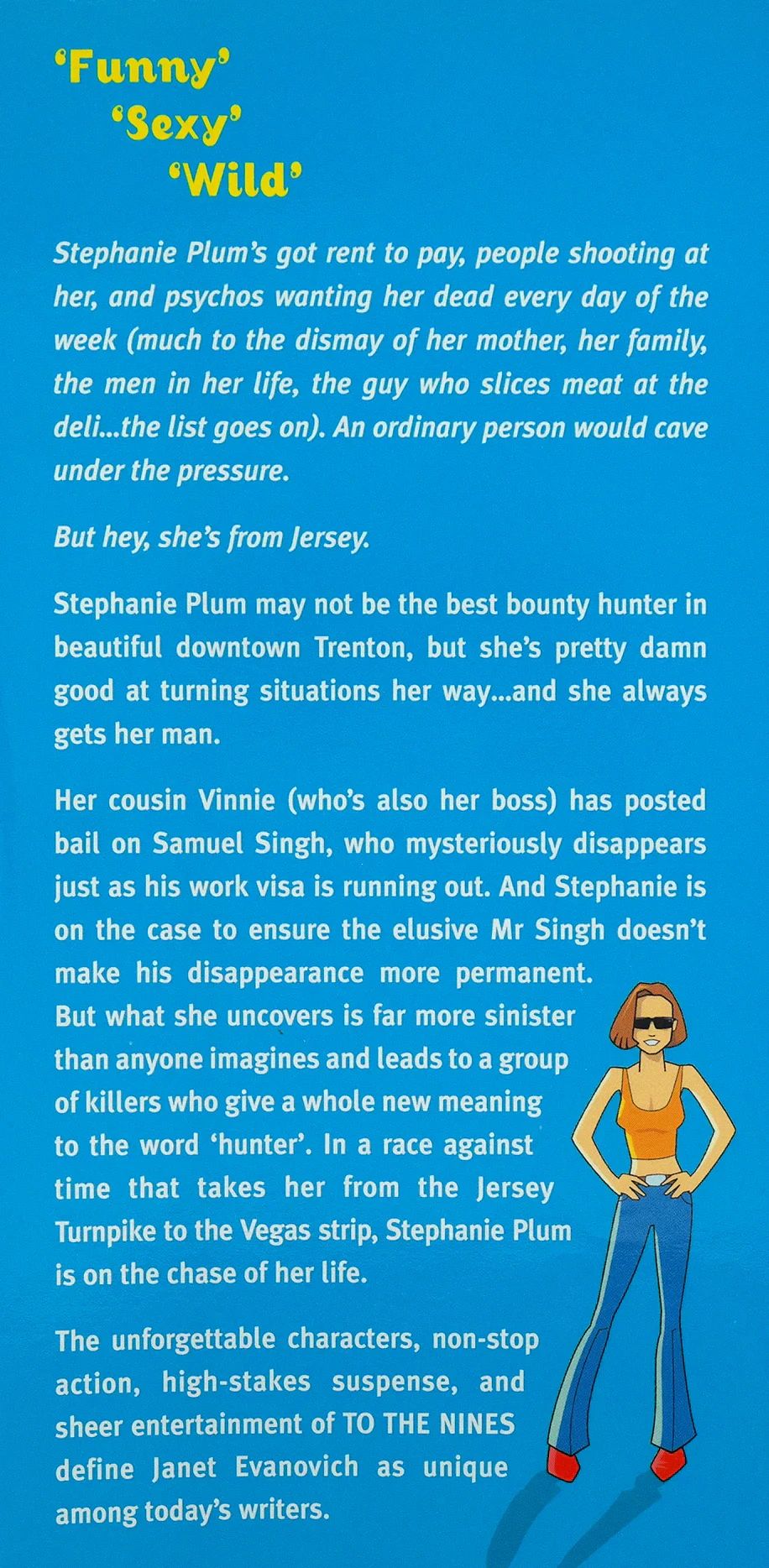 'Funny'
'Sexy'
'Wild'

Stephanie Plum's got rent to pay, people shooting at her, and psychos wanting her dead every day of the week (much to the dismay of her mother, her family, the men in her life, the guy who slices meat at the deli...the list goes on). An ordinary person would cave under the pressure.

But hey, she's from Jersey.

Stephanie Plum may not be the best bounty hunter in beautiful downtown Trenton, but she's pretty damn good at turning situations her way...and she always gets her man.

Her cousin Vinnie (who's also her boss) has posted bail on Samuel Singh, who mysteriously disappears just as his work visa is running out. And Stephanie is on the case to ensure the elusive Mr Singh doesn't make his disappearance more permanent. But what she uncovers is far more sinister than anyone imagines and leads to a group of killers who give a whole new meaning to the word 'hunter'. In a race against time that takes her from the Jersey Turnpike to the Vegas strip, Stephanie Plum is on the chase of her life.

The unforgettable characters, non-stop action, high-stakes suspense, and sheer entertainment of TO THE NINES define Janet Evanovich as unique among today's writers.